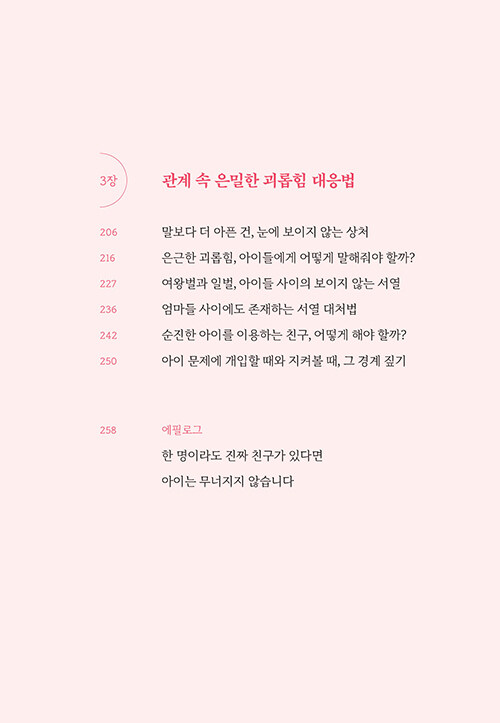 3장 관계 속 은밀한 괴롭힘 대응법

206 말보다 더 아픈 건, 눈에 보이지 않는 상처
216 은근한 괴롭힘, 아이들에게 어떻게 말해줘야 할까?
227 여왕벌과 일벌, 아이들 사이의 보이지 않는 서열
236 엄마들 사이에도 존재하는 서열 대처법
242 순진한 아이를 이용하는 친구, 어떻게 해야 할까?
250 아이 문제에 개입할 때와 지켜볼 때, 그 경계 짚기

258 에필로그
한 명이라도 진짜 친구가 있다면
아이는 무너지지 않습니다